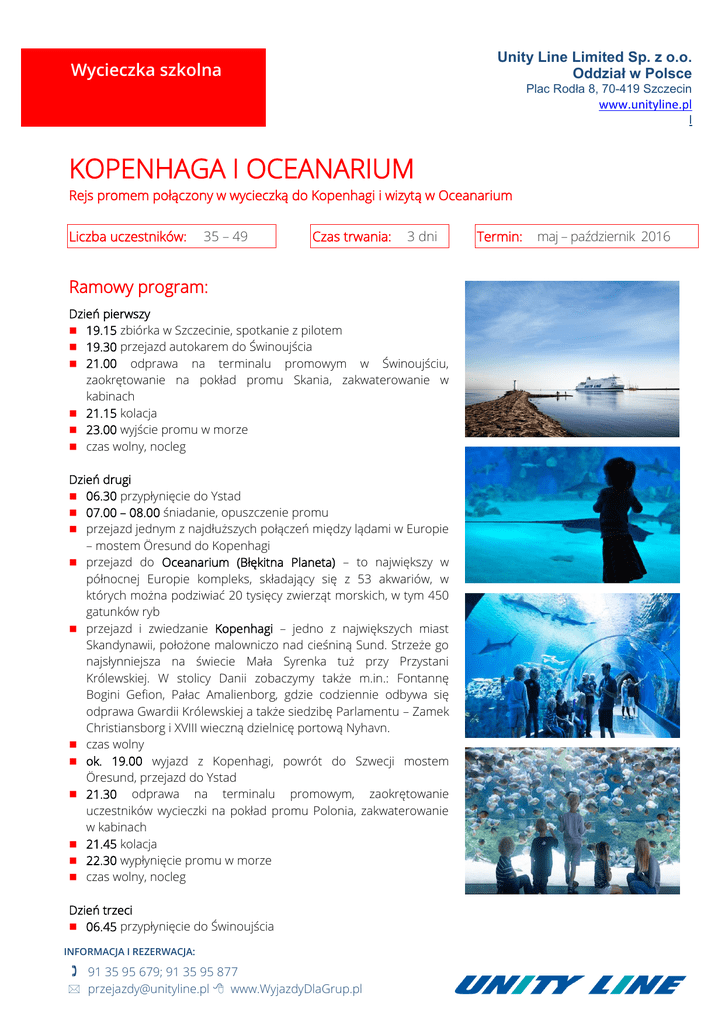 Wycieczka szkolna

Unity Line Limited Sp. z o.o.
Oddział w Polsce
Plac Rodła 8, 70-419 Szczecin
www.unityline.pl
l

KOPENHAGA I OCEANARIUM
Rejs promem połączony w wycieczką do Kopenhagi i wizytą w Oceanarium

Liczba uczestników: 35 – 49
Czas trwania: 3 dni
Termin: maj – październik 2016

Ramowy program:

Dzień pierwszy
- 19.15 zbiórka w Szczecinie, spotkanie z pilotem
- 19.30 przejazd autokarem do Świnoujścia
- 21.00 odprawa na terminalu promowym w Świnoujściu, zaokrętowanie na pokład promu Skania, zakwaterowanie w kabinach
- 21.15 kolacja
- 23.00 wyjście promu w morze
- czas wolny, nocleg

Dzień drugi
- 06.30 przypłynięcie do Ystad
- 07.00 – 08.00 śniadanie, opuszczenie promu
- przejazd jednym z najdłuższych połączeń między lądami w Europie – mostem Öresund do Kopenhagi
- przejazd do Oceanarium (Błękitna Planeta) – to największy w północnej Europie kompleks, składający się z 53 akwariów, w których można podziwiać 20 tysięcy zwierząt morskich, w tym 450 gatunków ryb
- przejazd i zwiedzanie Kopenhagi – jedno z największych miast Skandynawii, położone malowniczo nad cieśniną Sund. Strzeże go najsłynniejsza na świecie Mała Syrenka tuż przy Przystani Królewskiej. W stolicy Danii zobaczymy także m.in.: Fontannę Bogini Gefion, Pałac Amalienborg, gdzie codziennie odbywa się odprawa Gwardii Królewskiej a także siedzibę Parlamentu – Zamek Christiansborg i XVIII wieczną dzielnicę portową Nyhavn.
- czas wolny
- ok. 19.00 wyjazd z Kopenhagi, powrót do Szwecji mostem Öresund, przejazd do Ystad
- 21.30 odprawa na terminalu promowym, zaokrętowanie uczestników wycieczki na pokład promu Polonia, zakwaterowanie w kabinach
- 21.45 kolacja
- 22.30 wypłynięcie promu w morze
- czas wolny, nocleg

Dzień trzeci
- 06.45 przypłynięcie do Świnoujścia

INFORMACJA I REZERWACJA:
91 35 95 679; 91 35 95 877
przejazdy@unityline.pl www.WyjazdyDlaGrup.pl

UNITY LINE